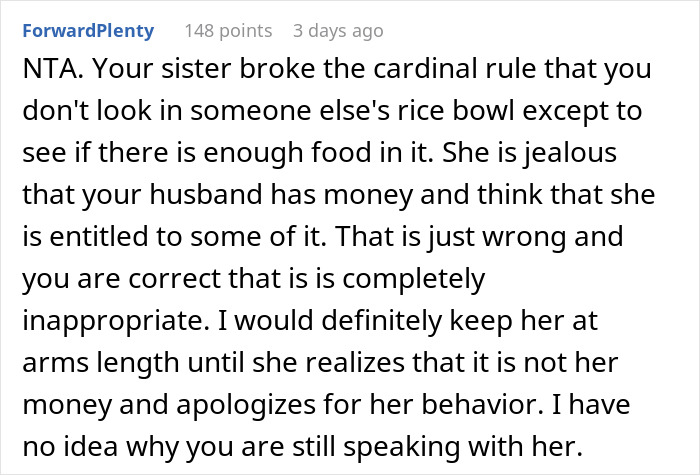 ForwardPlenty 148 points 3 days ago

NTA. Your sister broke the cardinal rule that you don't look in someone else's rice bowl except to see if there is enough food in it. She is jealous that your husband has money and think that she is entitled to some of it. That is just wrong and you are correct that is is completely inappropriate. I would definitely keep her at arms length until she realizes that it is not her money and apologizes for her behavior. I have no idea why you are still speaking with her.